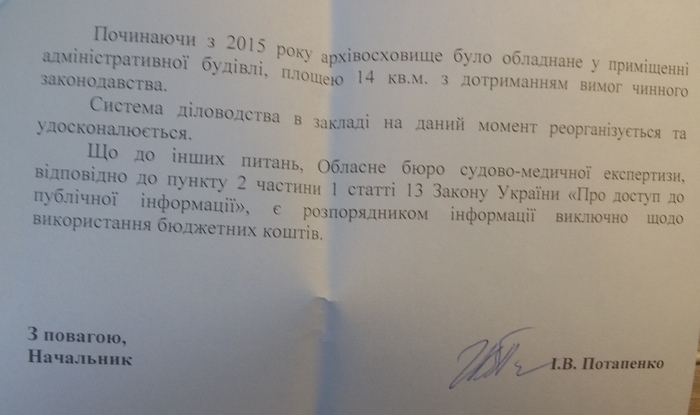 Починаючи з 2015 року архівосховище було обладнане у приміщенні адміністративної будівлі, площею 14 кв.м. з дотриманням вимог чинного законодавства.

Система діловодства в закладі на даний момент реорганізується та удосконалюється.

Що до інших питань, Обласне бюро судово-медичної експертизи, відповідно до пункту 2 частини 1 статті 13 Закону України «Про доступ до публічної інформації», є розпорядником інформації виключно щодо використання бюджетних коштів.

З повагою,
Начальник

І.В. Потапенко